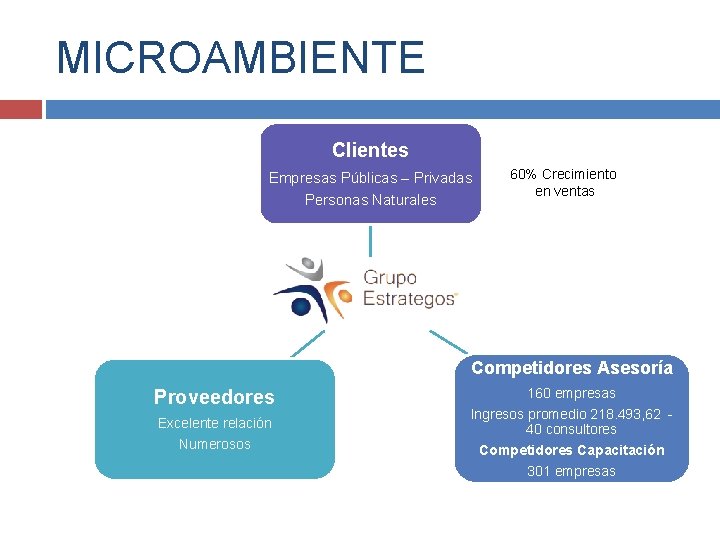 MICROAMBIENTE

Clientes

Empresas Públicas – Privadas

Personas Naturales

60% Crecimiento en ventas

Grupo Estrategos

Proveedores

Excelente relación

Numerosos

Competidores Asesoría

160 empresas

Ingresos promedio 218.493,62 - 40 consultores

Competidores Capacitación

301 empresas